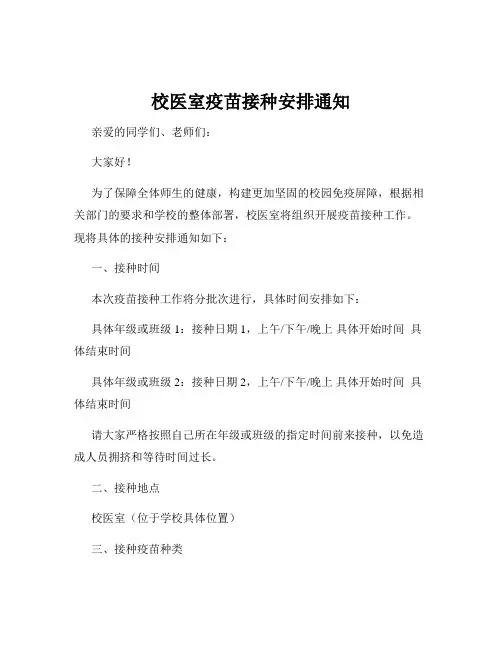 校医室疫苗接种安排通知

亲爱的同学们、老师们：

大家好！

为了保障全体师生的健康，构建更加坚固的校园免疫屏障，根据相关部门的要求和学校的整体部署，校医室将组织开展疫苗接种工作。现将具体的接种安排通知如下：

一、接种时间

本次疫苗接种工作将分批次进行，具体时间安排如下：

具体年级或班级 1：接种日期 1，上午/下午/晚上 具体开始时间 具体结束时间

具体年级或班级 2：接种日期 2，上午/下午/晚上 具体开始时间 具体结束时间

请大家严格按照自己所在年级或班级的指定时间前来接种，以免造成人员拥挤和等待时间过长。

二、接种地点

校医室（位于学校具体位置）

三、接种疫苗种类